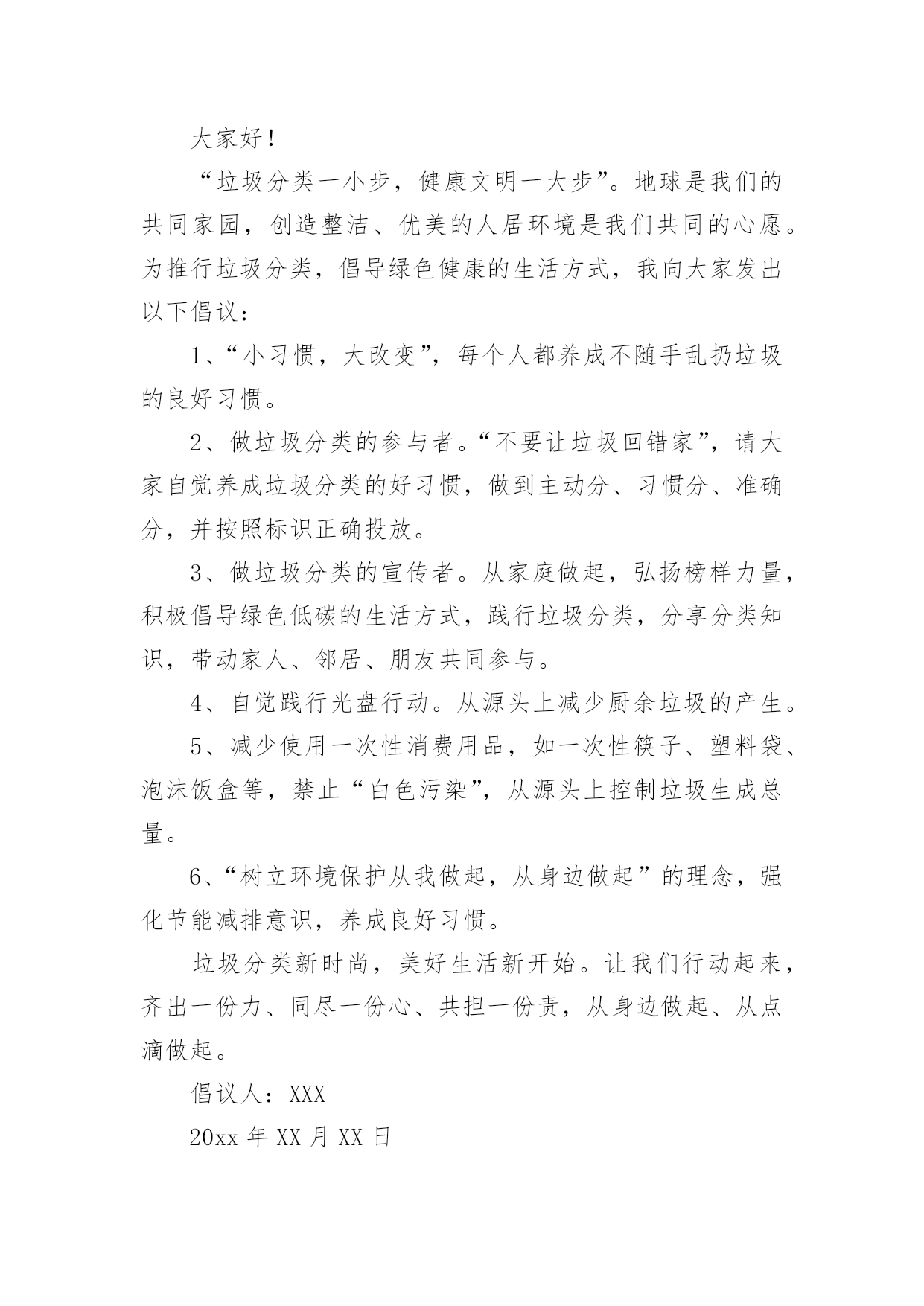 大家好！

“垃圾分类一小步，健康文明一大步”。地球是我们的共同家园，创造整洁、优美的人居环境是我们共同的心愿。为推行垃圾分类，倡导绿色健康的生活方式，我向大家发出以下倡议：

1、“小习惯，大改变”，每个人都养成不随手乱扔垃圾的良好习惯。

2、做垃圾分类的参与者。“不要让垃圾回错家”，请大家自觉养成垃圾分类的好习惯，做到主动分、习惯分、准确分，并按照标识正确投放。

3、做垃圾分类的宣传者。从家庭做起，弘扬榜样力量，积极倡导绿色低碳的生活方式，践行垃圾分类，分享分类知识，带动家人、邻居、朋友共同参与。

4、自觉践行光盘行动。从源头上减少厨余垃圾的产生。

5、减少使用一次性消费用品，如一次性筷子、塑料袋、泡沫饭盒等，禁止“白色污染”，从源头上控制垃圾生成总量。

6、“树立环境保护从我做起，从身边做起”的理念，强化节能减排意识，养成良好习惯。

垃圾分类新时尚，美好生活新开始。让我们行动起来，齐出一份力、同尽一份心、共担一份责，从身边做起、从点滴做起。

倡议人：XXX

20xx 年 XX 月 XX 日